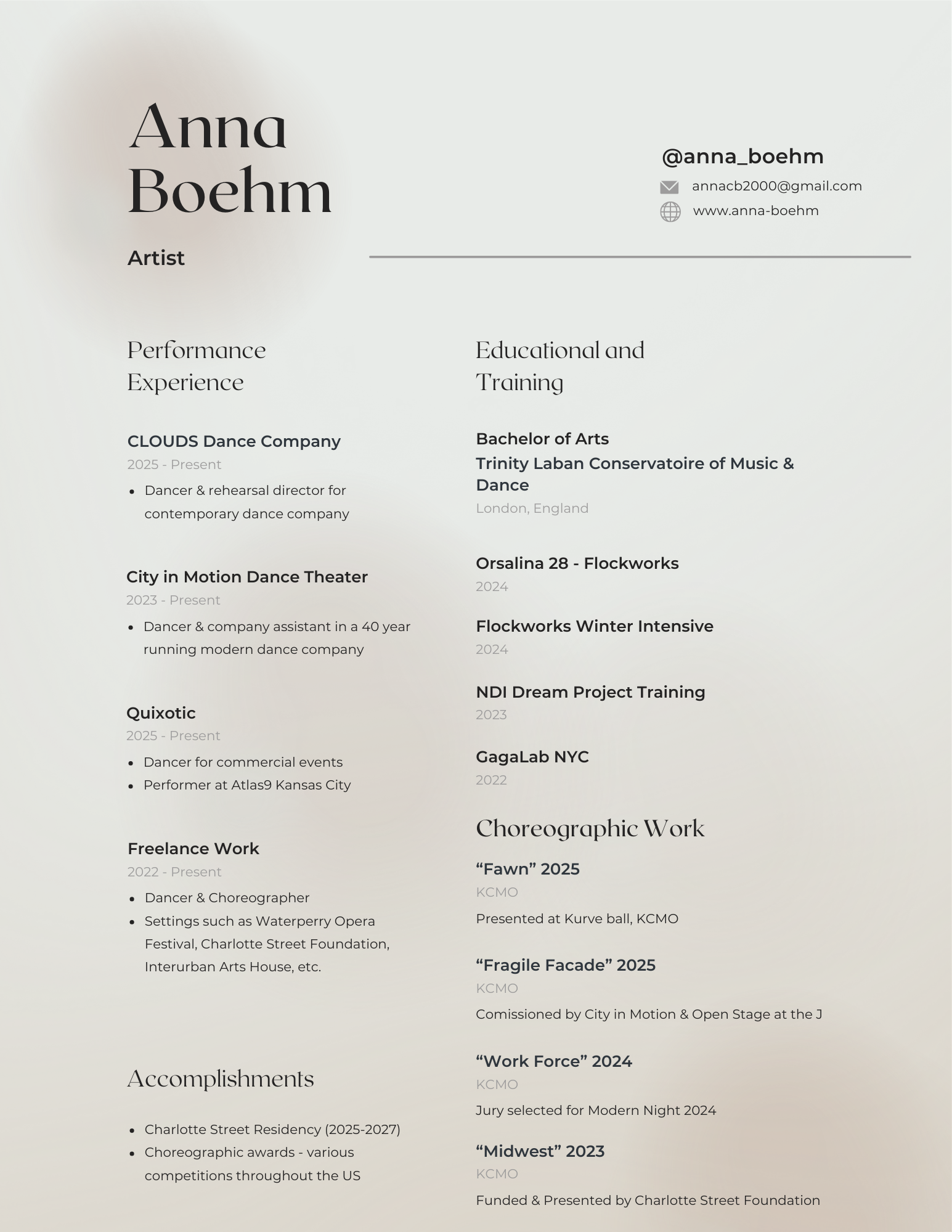 Anna Boehm

Artist

@anna_boehm
annacb2000@gmail.com
www.anna-boehm

Performance Experience

CLOUDS Dance Company
2025 - Present
- Dancer & rehearsal director for contemporary dance company

City in Motion Dance Theater
2023 - Present
- Dancer & company assistant in a 40 year running modern dance company

Quixotic
2025 - Present
- Dancer for commercial events
- Performer at Atlas9 Kansas City

Freelance Work
2022 - Present
- Dancer & Choreographer
- Settings such as Waterperry Opera Festival, Charlotte Street Foundation, Interurban Arts House, etc.

Accomplishments

- Charlotte Street Residency (2025-2027)
- Choreographic awards - various competitions throughout the US

Educational and Training

Bachelor of Arts
Trinity Laban Conservatoire of Music & Dance
London, England

Orsalina 28 - Flockworks
2024

Flockworks Winter Intensive
2024

NDI Dream Project Training
2023

GagaLab NYC
2022

Choreographic Work

“Fawn” 2025
KCMO
Presented at Kurve ball, KCMO

“Fragile Facade” 2025
KCMO
Comissioned by City in Motion & Open Stage at the J

“Work Force” 2024
KCMO
Jury selected for Modern Night 2024

“Midwest” 2023
KCMO
Funded & Presented by Charlotte Street Foundation